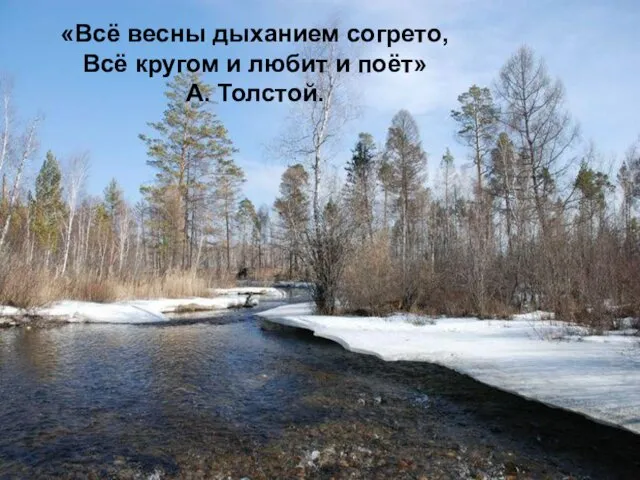 «Всё весны дыханием согрето,
Всё кругом и любит и поёт»
А. Толстой.